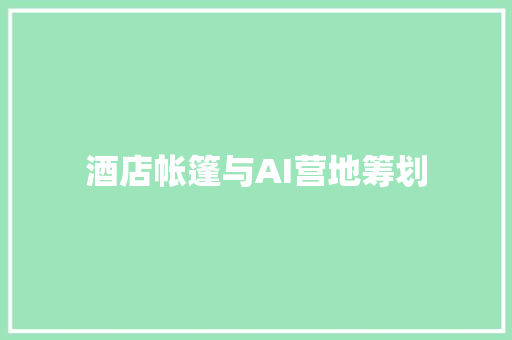 酒店帐篷与AI营地筹划